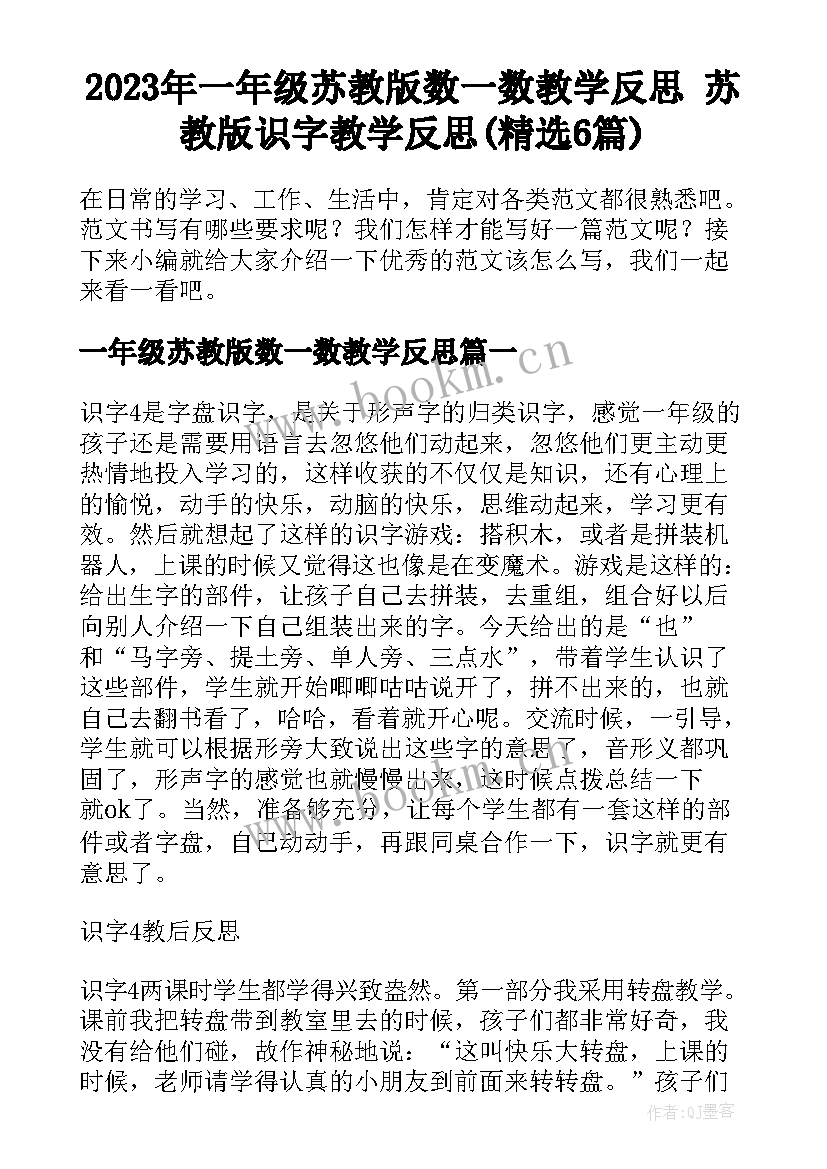 2023年一年级苏教版数一数教学反思 苏教版识字教学反思(精选6篇)

在日常的学习、工作、生活中，肯定对各类范文都很熟悉吧。范文书写有哪些要求呢？我们怎样才能写好一篇范文呢？接下来小编就给大家介绍一下优秀的范文该怎么写，我们一起来看一看吧。

一年级苏教版数一数教学反思篇一

www.bookm.cn

识字4是字盘识字，是关于形声字的归类识字，感觉一年级的孩子还是需要用语言去忽悠他们动起来，忽悠他们更主动更热情地投入学习的，这样收获的不仅仅是知识，还有心理上的愉悦，动手的快乐，动脑的快乐，思维动起来，学习更有效。然后就想起了这样的识字游戏：搭积木，或者是拼装机器人，上课的时候又觉得这也像是在变魔术。游戏是这样的：给出生字的部件，让孩子自己去拼装，去重组，组合好以后向别人介绍一下自己组装出来的字。今天给出的是“也”和“马字旁、提土旁、单人旁、三点水”，带着学生认识了这些部件，学生就开始唧唧咕咕说开了，拼不出来的，也就自己去翻书看了，哈哈，看着就开心呢。交流时候，一引导，学生就可以根据形旁大致说出这些字的意思了，音形义都巩固了，形声字的感觉也就慢慢出来，这时候点拨总结一下就ok了。当然，准备够充分，让每个学生都有一套这样的部件或者字盘，自己动动手，再跟同桌合作一下，识字就更有意思了。

www.bookm.cn

识字4教后反思

识字4两课时学生都学得兴致盎然。第一部分我采用转盘教学。课前我把转盘带到教室里去的时候，孩子们都非常好奇，我没有给他们碰，故作神秘地说：“这叫快乐大转盘，上课的时候，老师请学得认真的小朋友到前面来转转盘。”孩子们

作者:QJ墨客